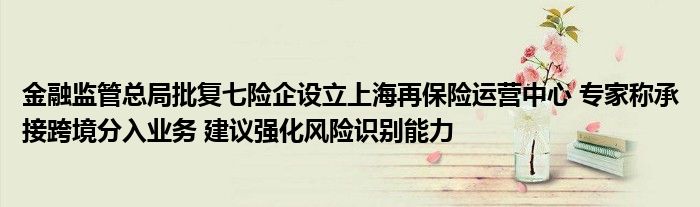 金融监管总局批复七险企设立上海再保险运营中心 专家称承接跨境分入业务 建议强化风险识别能力